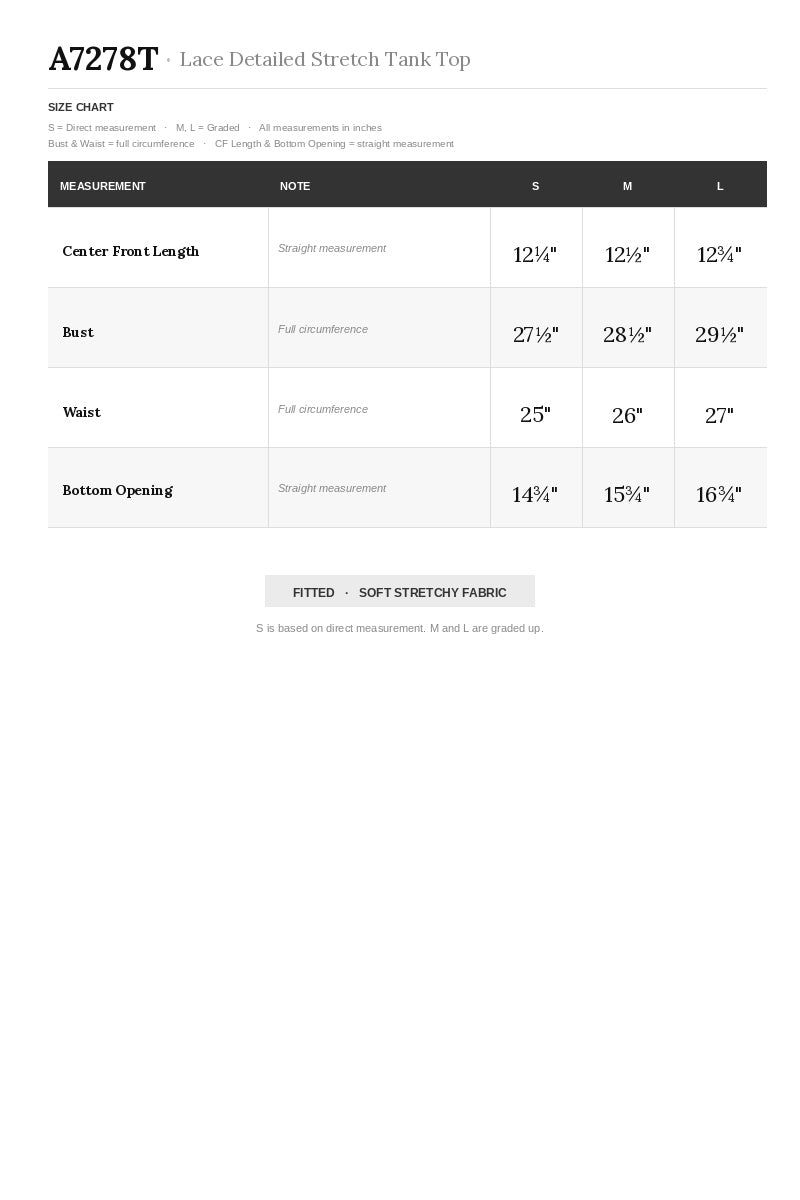 A7278T · Lace Detailed Stretch Tank Top

SIZE CHART

S = Direct measurement · M, L = Graded · All measurements in inches
Bust & Waist = full circumference · CF Length & Bottom Opening = straight measurement

| MEASUREMENT | NOTE | S | M | L |
|---|---|---|---|---|
| Center Front Length | Straight measurement | 12¼" | 12½" | 12¾" |
| Bust | Full circumference | 27½" | 28½" | 29½" |
| Waist | Full circumference | 25" | 26" | 27" |
| Bottom Opening | Straight measurement | 14¾" | 15¾" | 16¾" |

FITTED · SOFT STRETCHY FABRIC

S is based on direct measurement. M and L are graded up.